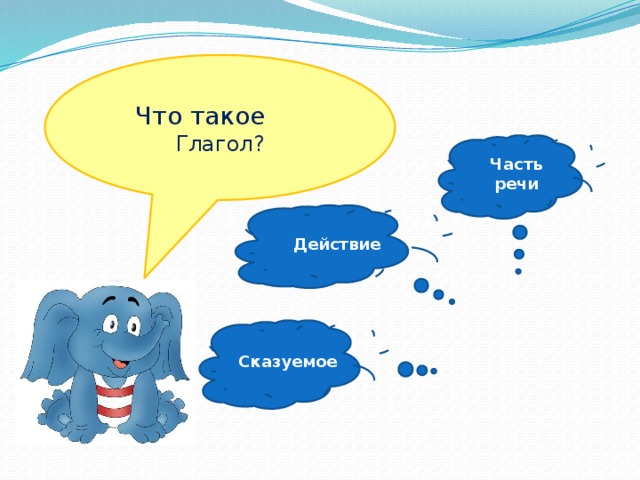 Что такое
Глагол?

Часть речи

Действие

Сказуемое